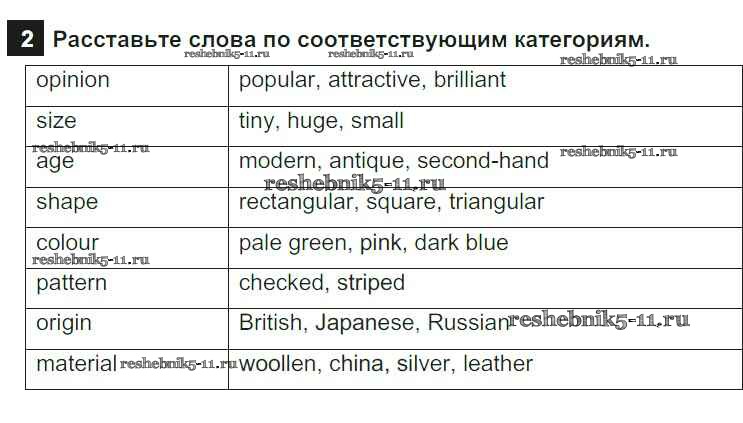 2 Расставьте слова по соответствующим категориям.

| opinion | popular, attractive, brilliant |
|---|---|
| size | tiny, huge, small |
| age | modern, antique, second-hand |
| shape | rectangular, square, triangular |
| colour | pale green, pink, dark blue |
| pattern | checked, striped |
| origin | British, Japanese, Russian |
| material | woollen, china, silver, leather |

reshebnik5-11.ru